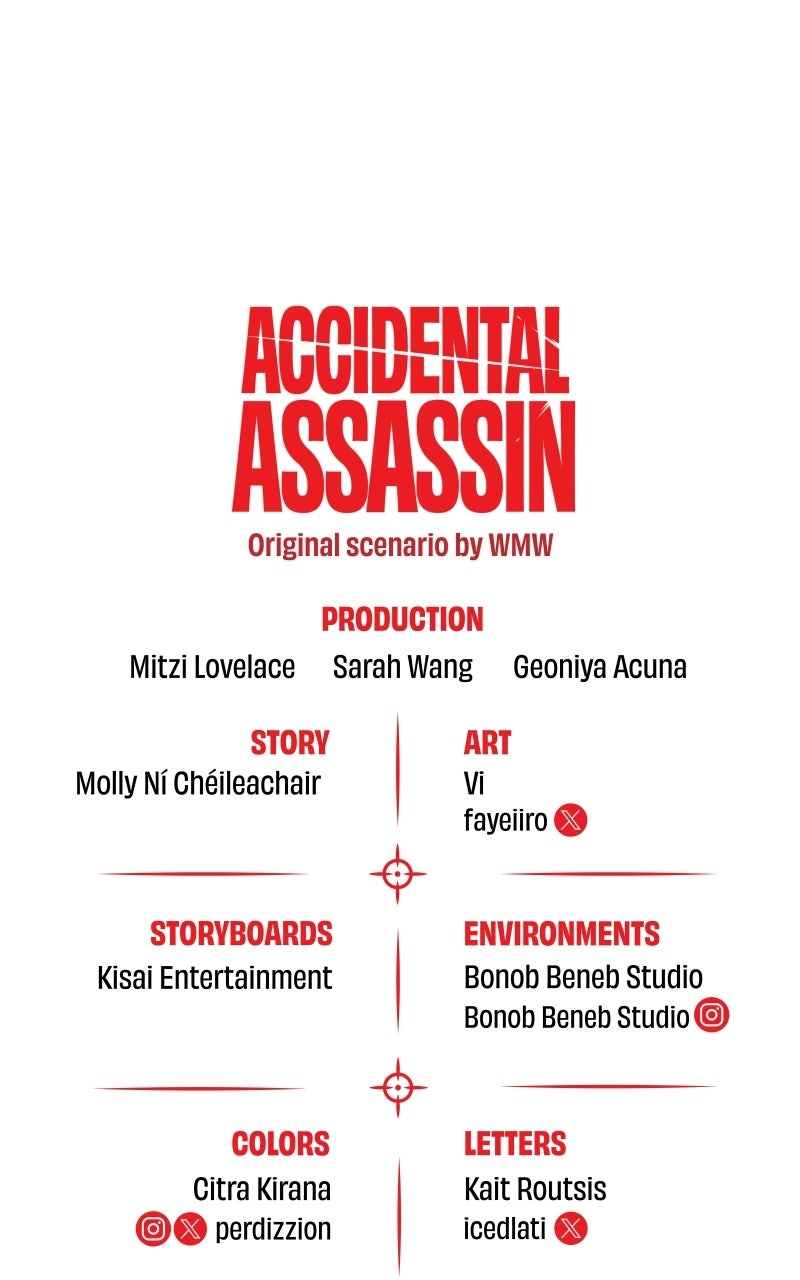 ACCIDENTAL ASSASSIN
Original scenario by WMW

PRODUCTION
Mitzi Lovelace Sarah Wang Geoniya Acuna

STORY
Molly Ní Chéileachair

ART
Vi
fayeiiro

STORYBOARDS
Kisai Entertainment

ENVIRONMENTS
Bonob Beneb Studio
Bonob Beneb Studio

COLORS
Citra Kirana
perdizzion

LETTERS
Kait Routsis
icedlati